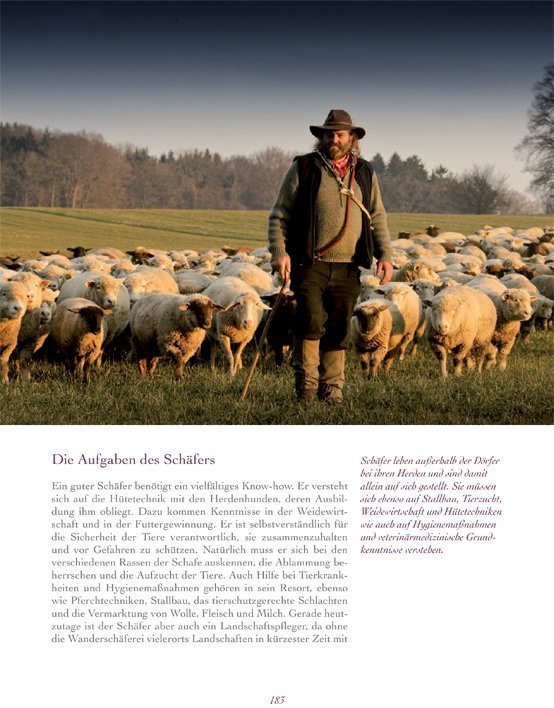 Die Aufgaben des Schäfers

Ein guter Schäfer benötigt ein vielfältiges Know-how. Er versteht sich auf die Hütetechnik mit den Herdenhunden, deren Ausbildung ihm obliegt. Dazu kommen Kenntnisse in der Weidewirtschaft und in der Futtergewinnung. Er ist selbstverständlich für die Sicherheit der Tiere verantwortlich, sie zusammenzuhalten und vor Gefahren zu schützen. Natürlich muss er sich bei den verschiedenen Rassen der Schafe auskennen, die Ablammung beherrschen und die Aufzucht der Tiere. Auch Hilfe bei Tierkrankheiten und Hygienemaßnahmen gehören in sein Resort, ebenso wie Pferchtechniken, Stallbau, das tierschutzgerechte Schlachten und die Vermarktung von Wolle, Fleisch und Milch. Gerade heutzutage ist der Schäfer aber auch ein Landschaftspfleger, da ohne die Wanderschäferei vielerorts Landschaften in kürzester Zeit mit

Schäfer leben außerhalb der Dörfer bei ihren Herden und sind damit allein auf sich gestellt. Sie müssen sich ebenso auf Stallbau, Tierzucht, Weidewirtschaft und Hütetechniken wie auch auf Hygienemaßnahmen und veterinärmedizinische Grundkenntnisse verstehen.

183